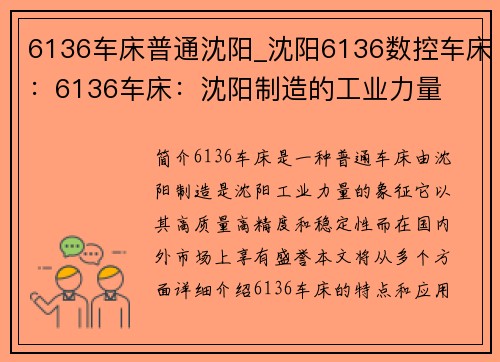 6136车床普通沈阳_沈阳6136数控车床：6136车床：沈阳制造的工业力量

简介6136车床是一种普通车床由沈阳制造是沈阳工业力量的象征它以其高质量高精度和稳定性而在国内外市场上享有盛誉本文将从多个方面详细介绍6136车床的特点和应用